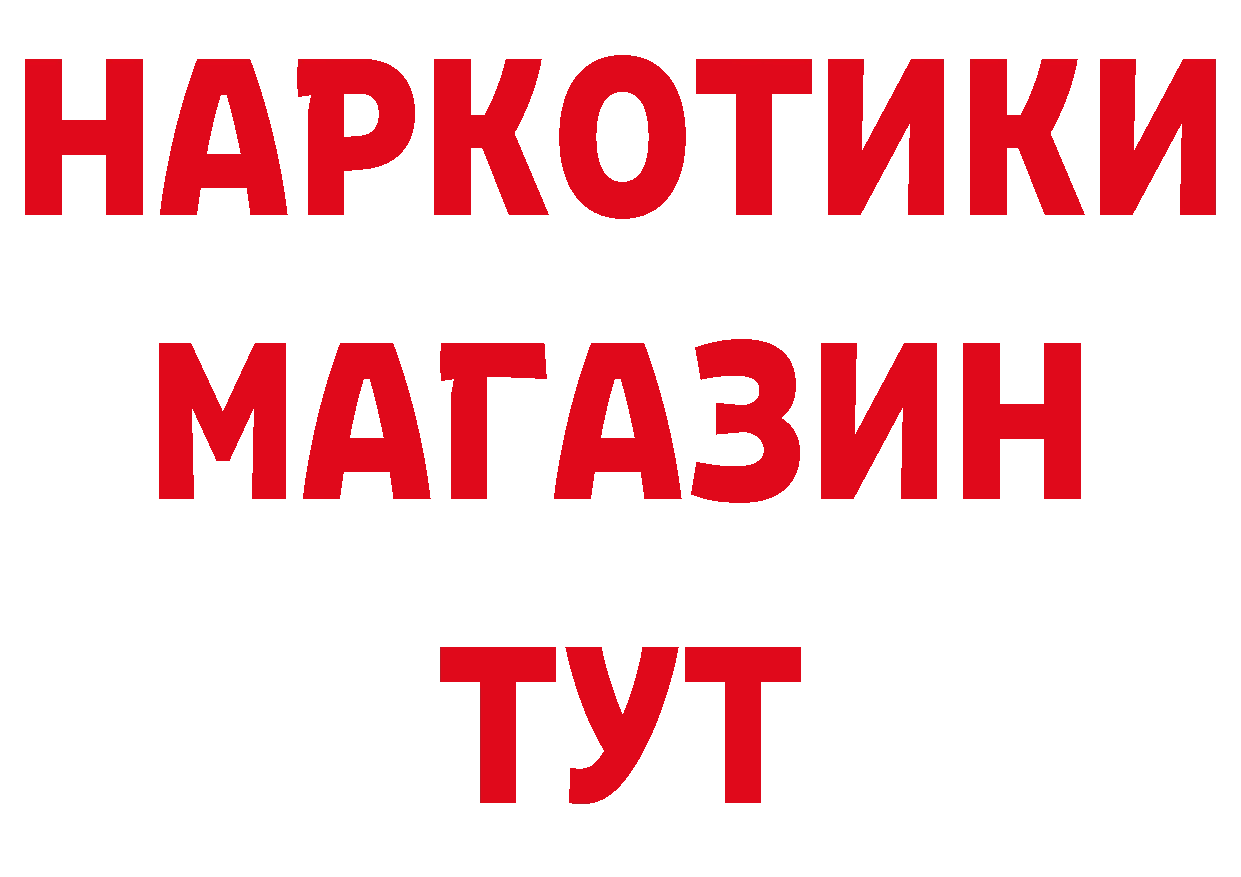 НАРКОТИКИ
МАГАЗИН
ТУТ